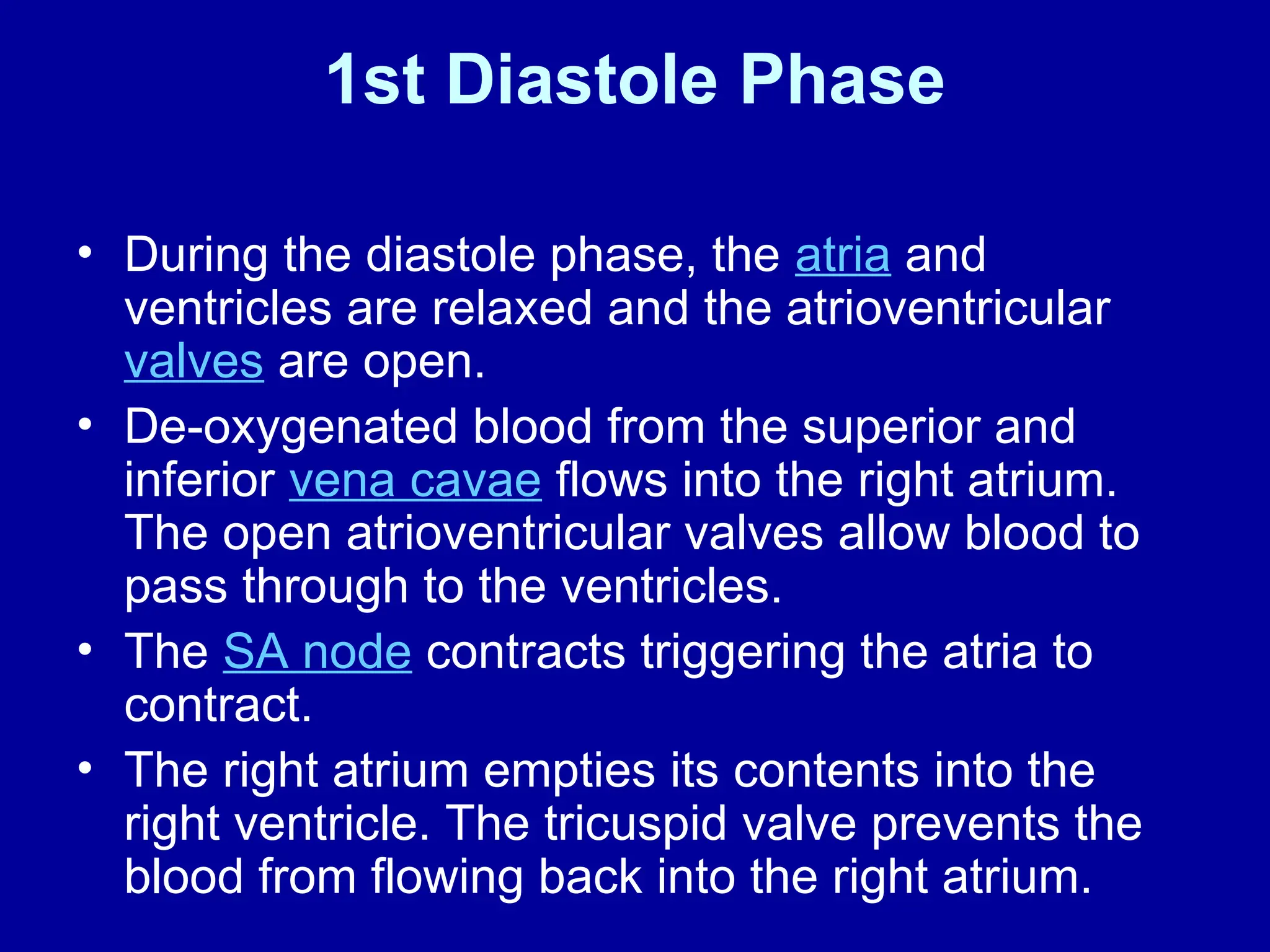 1st Diastole Phase

• During the diastole phase, the atria and ventricles are relaxed and the atrioventricular valves are open.

• De-oxygenated blood from the superior and inferior vena cavae flows into the right atrium. The open atrioventricular valves allow blood to pass through to the ventricles.

• The SA node contracts triggering the atria to contract.

• The right atrium empties its contents into the right ventricle. The tricuspid valve prevents the blood from flowing back into the right atrium.